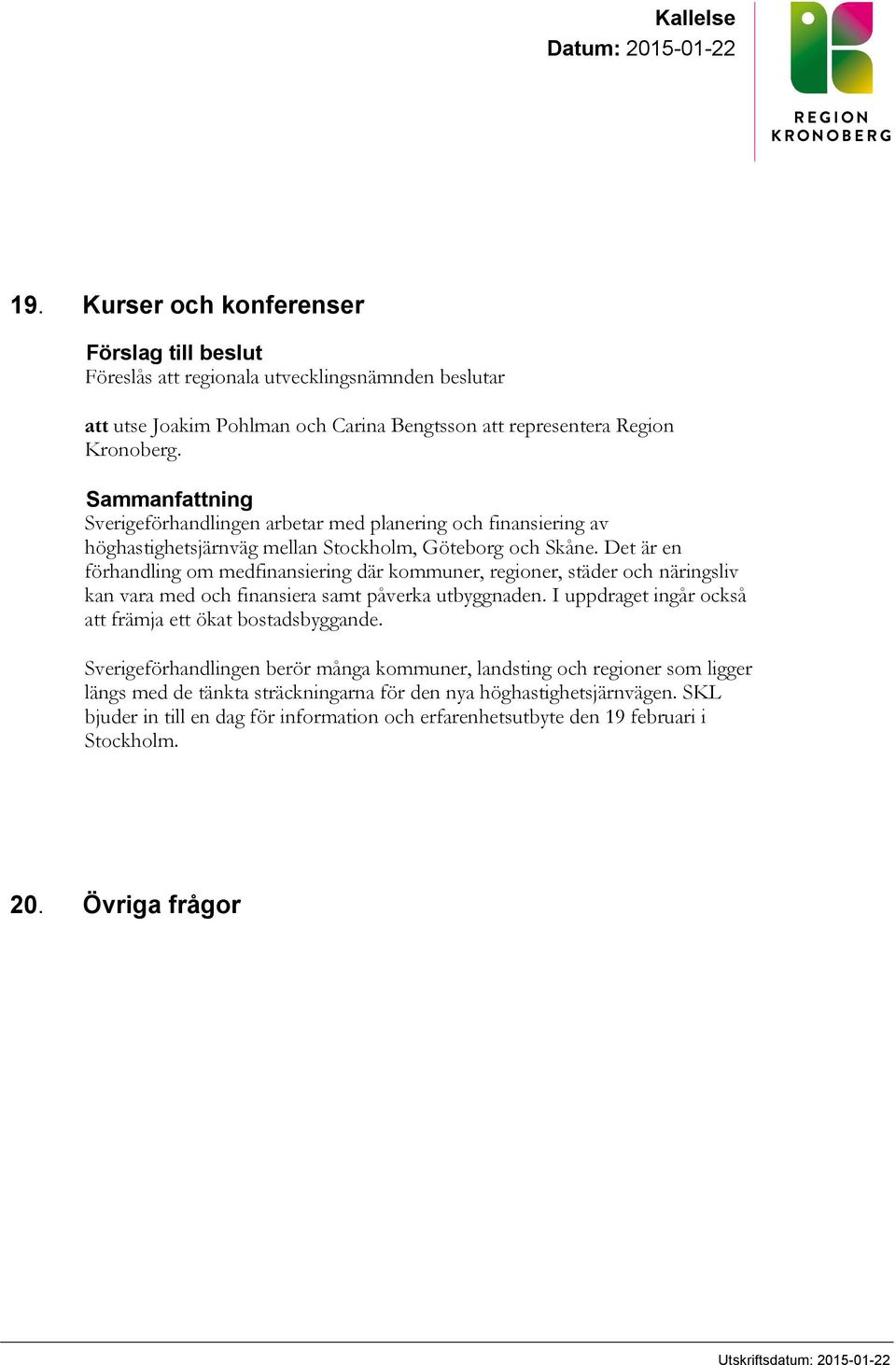 Kallelse
Datum: 2015-01-22

REGION
KRONOBERG

19. Kurser och konferenser

Förslag till beslut
Föreslås att regionala utvecklingsnämnden beslutar

att utse Joakim Pohlman och Carina Bengtsson att representera Region Kronoberg.

Sammanfattning
Sverigeförhandlingen arbetar med planering och finansiering av höghastighetsjärnväg mellan Stockholm, Göteborg och Skåne. Det är en förhandling om medfinansiering där kommuner, regioner, städer och näringsliv kan vara med och finansiera samt påverka utbyggnaden. I uppdraget ingår också att främja ett ökat bostadsbyggande.

Sverigeförhandlingen berör många kommuner, landsting och regioner som ligger längs med de tänkta sträckningarna för den nya höghastighetsjärnvägen. SKL bjuder in till en dag för information och erfarenhetsutbyte den 19 februari i Stockholm.

20. Övriga frågor

Utskriftsdatum: 2015-01-22